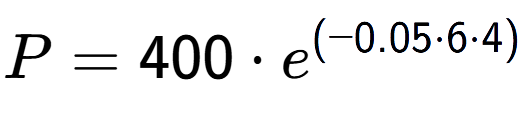 $P = 400 \cdot e^{(-0.05 \cdot 6 \cdot 4)}$